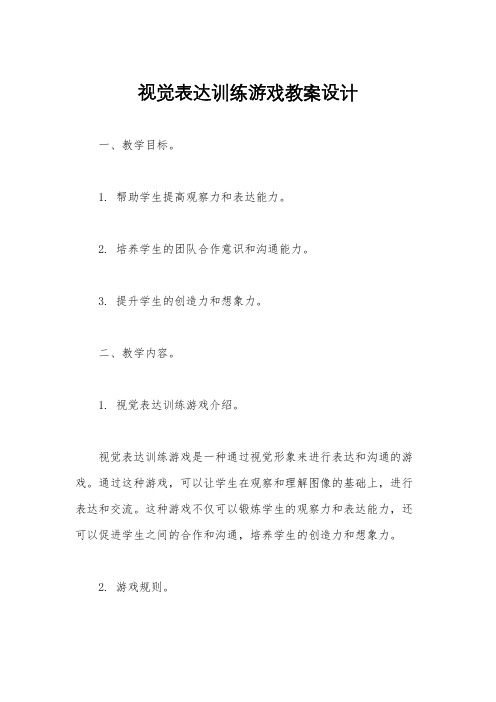 视觉表达训练游戏教案设计

一、教学目标。

1. 帮助学生提高观察力和表达能力。

2. 培养学生的团队合作意识和沟通能力。

3. 提升学生的创造力和想象力。

二、教学内容。

1. 视觉表达训练游戏介绍。

视觉表达训练游戏是一种通过视觉形象来进行表达和沟通的游戏。通过这种游戏，可以让学生在观察和理解图像的基础上，进行表达和交流。这种游戏不仅可以锻炼学生的观察力和表达能力，还可以促进学生之间的合作和沟通，培养学生的创造力和想象力。

2. 游戏规则。